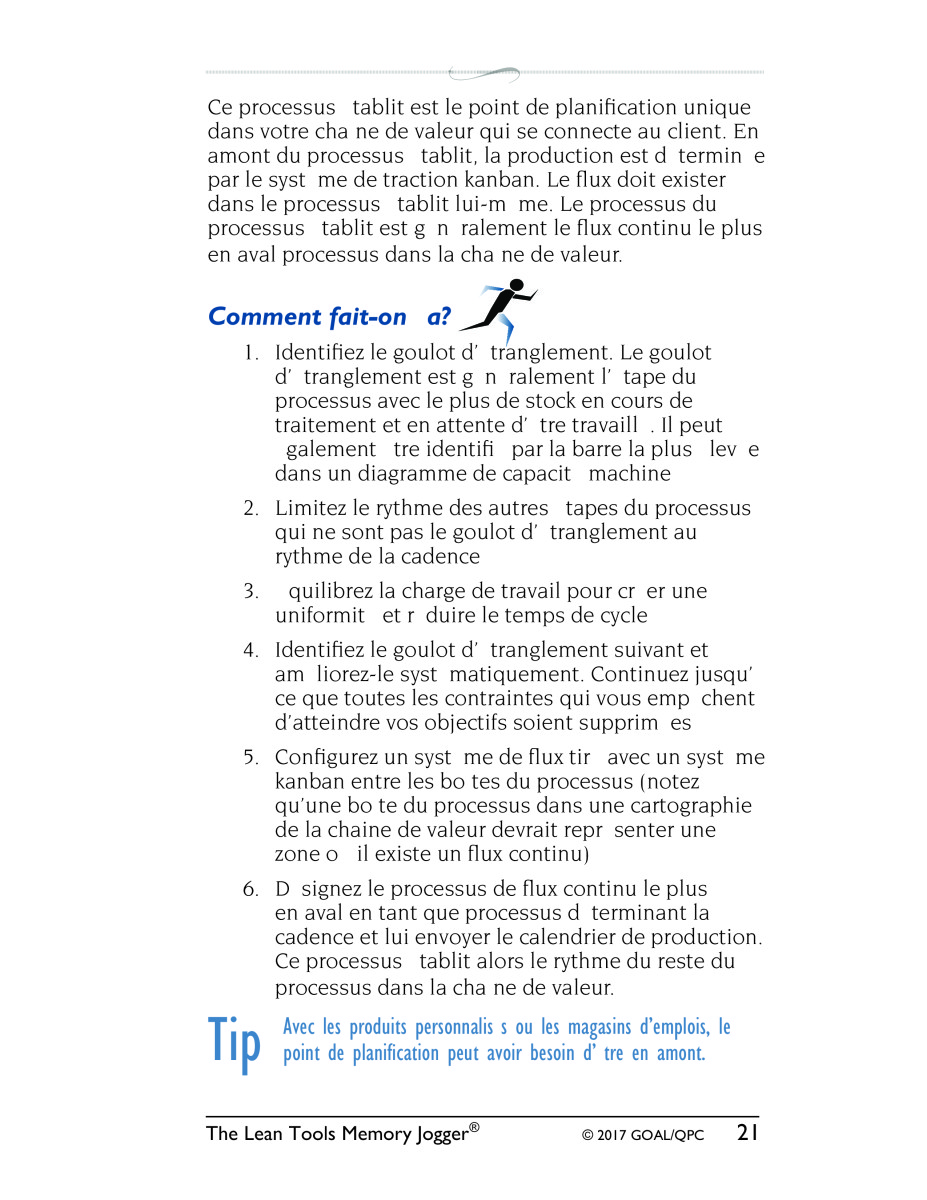 Ce processus tablit est le point de planification unique dans votre cha ne de valeur qui se connecte au client. En amont du processus tablit, la production est d termin e par le syst me de traction kanban. Le flux doit exister dans le processus tablit lui-m me. Le processus du processus tablit est g n ralement le flux continu le plus en aval processus dans la cha ne de valeur.

Comment fait-on a?

1. Identifiez le goulot d' tranglement. Le goulot d' tranglement est g n ralement l' tape du processus avec le plus de stock en cours de traitement et en attente d' tre travaill . Il peut galement tre identifi par la barre la plus lev e dans un diagramme de capacit machine

2. Limitez le rythme des autres tapes du processus qui ne sont pas le goulot d' tranglement au rythme de la cadence

3. quilibrez la charge de travail pour cr er une uniformit et r duire le temps de cycle

4. Identifiez le goulot d' tranglement suivant et am liorez-le syst matiquement. Continuez jusqu' ce que toutes les contraintes qui vous emp chent d'atteindre vos objectifs soient supprim es

5. Configurez un syst me de flux tir avec un syst me kanban entre les bo tes du processus (notez qu'une bo te du processus dans une cartographie de la chaine de valeur devrait repr senter une zone o il existe un flux continu)

6. D signez le processus de flux continu le plus en aval en tant que processus d terminant la cadence et lui envoyer le calendrier de production. Ce processus tablit alors le rythme du reste du processus dans la cha ne de valeur.

Tip Avec les produits personnalis s ou les magasins d'emplois, le point de planification peut avoir besoin d' tre en amont.

The Lean Tools Memory Jogger® © 2017 GOAL/QPC 21